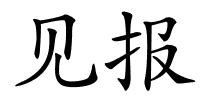 见报